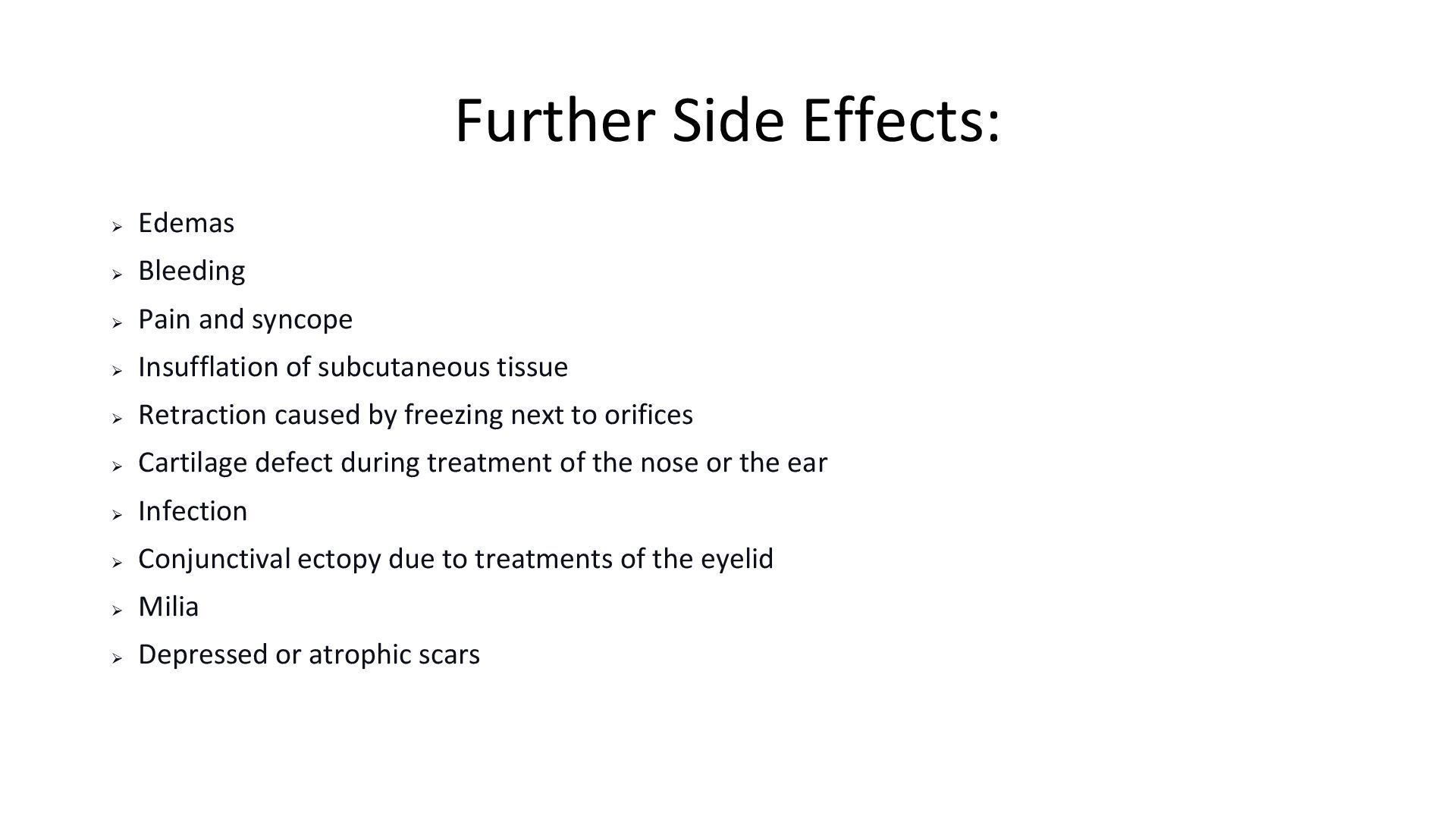 Further Side Effects:

➢ Edemas
➢ Bleeding
➢ Pain and syncope
➢ Insufflation of subcutaneous tissue
➢ Retraction caused by freezing next to orifices
➢ Cartilage defect during treatment of the nose or the ear
➢ Infection
➢ Conjunctival ectopy due to treatments of the eyelid
➢ Milia
➢ Depressed or atrophic scars